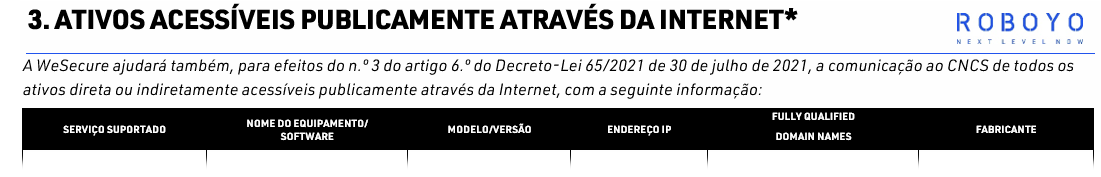 3. ATIVOS ACESSÍVEIS PUBLICAMENTE ATRAVÉS DA INTERNET*

ROBOYO
NEXT LEVEL NOW

A WeSecure ajudará também, para efeitos do n.º 3 do artigo 6.º do Decreto-Lei 65/2021 de 30 de julho de 2021, a comunicação ao CNCS de todos os ativos direta ou indiretamente acessíveis publicamente através da Internet, com a seguinte informação:

| SERVIÇO SUPORTADO | NOME DO EQUIPAMENTO/ SOFTWARE | MODELO/VERSÃO | ENDEREÇO IP | FULLY QUALIFIED DOMAIN NAMES | FABRICANTE |
|---|---|---|---|---|---|
| | | | | | |